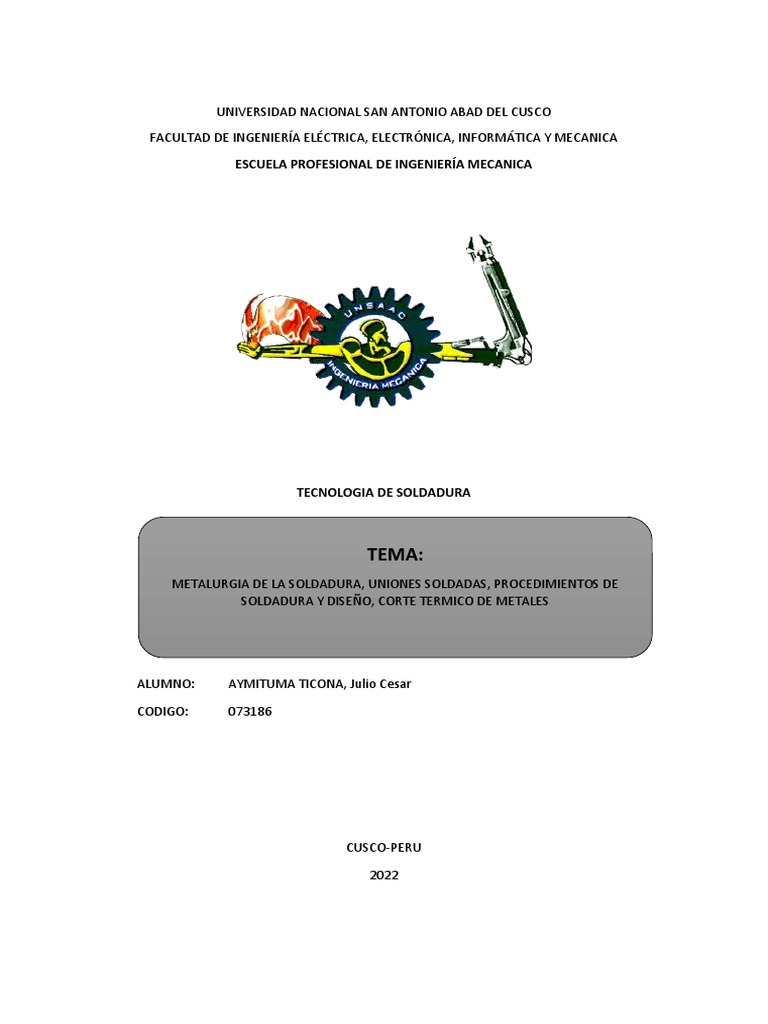 UNIVERSIDAD NACIONAL SAN ANTONIO ABAD DEL CUSCO
FACULTAD DE INGENIERÍA ELÉCTRICA, ELECTRÓNICA, INFORMÁTICA Y MECANICA
ESCUELA PROFESIONAL DE INGENIERÍA MECANICA

UNSAAC
INGENIERIA MECANICA

TECNOLOGIA DE SOLDADURA

TEMA:

METALURGIA DE LA SOLDADURA, UNIONES SOLDADAS, PROCEDIMIENTOS DE SOLDADURA Y DISEÑO, CORTE TERMICO DE METALES

ALUMNO: AYMITUMA TICONA, Julio Cesar

CODIGO: 073186

CUSCO-PERU

2022